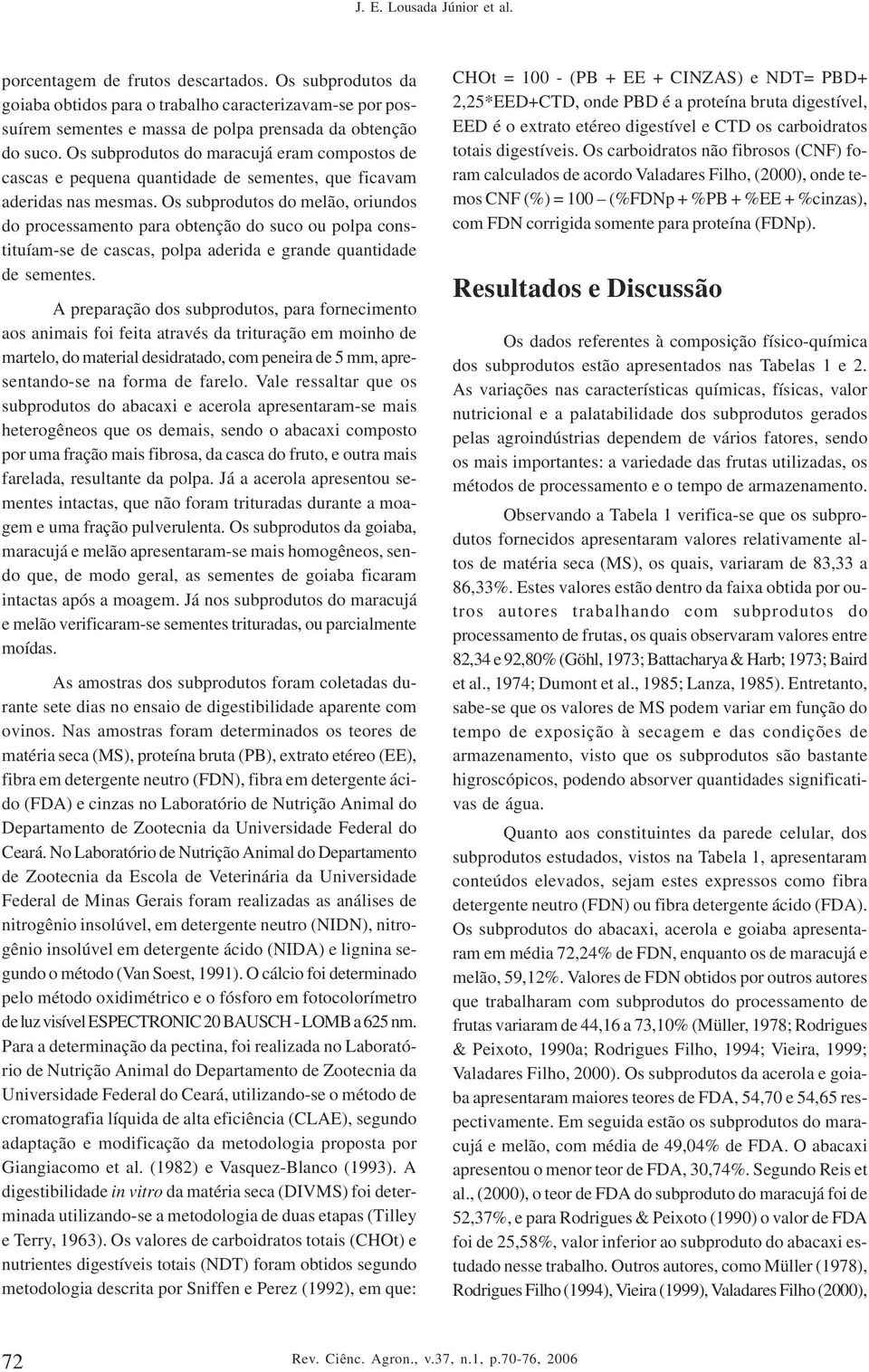 J. E. Lousada Júnior et al.

porcentagem de frutos descartados. Os subprodutos da goiaba obtidos para o trabalho caracterizavam-se por possuírem sementes e massa de polpa prensada da obtenção do suco. Os subprodutos do maracujá eram compostos de cascas e pequena quantidade de sementes, que ficavam aderidas nas mesmas. Os subprodutos do melão, oriundos do processamento para obtenção do suco ou polpa constituíam-se de cascas, polpa aderida e grande quantidade de sementes.

A preparação dos subprodutos, para fornecimento aos animais foi feita através da trituração em moinho de martelo, do material desidratado, com peneira de 5 mm, apresentando-se na forma de farelo. Vale ressaltar que os subprodutos do abacaxi e acerola apresentaram-se mais heterogêneos que os demais, sendo o abacaxi composto por uma fração mais fibrosa, da casca do fruto, e outra mais farelada, resultante da polpa. Já a acerola apresentou sementes intactas, que não foram trituradas durante a moagem e uma fração pulverulenta. Os subprodutos da goiaba, maracujá e melão apresentaram-se mais homogêneos, sendo que, de modo geral, as sementes de goiaba ficaram intactas após a moagem. Já nos subprodutos do maracujá e melão verificaram-se sementes trituradas, ou parcialmente moídas.

As amostras dos subprodutos foram coletadas durante sete dias no ensaio de digestibilidade aparente com ovinos. Nas amostras foram determinados os teores de matéria seca (MS), proteína bruta (PB), extrato etéreo (EE), fibra em detergente neutro (FDN), fibra em detergente ácido (FDA) e cinzas no Laboratório de Nutrição Animal do Departamento de Zootecnia da Universidade Federal do Ceará. No Laboratório de Nutrição Animal do Departamento de Zootecnia da Escola de Veterinária da Universidade Federal de Minas Gerais foram realizadas as análises de nitrogênio insolúvel, em detergente neutro (NIDN), nitrogênio insolúvel em detergente ácido (NIDA) e lignina segundo o método (Van Soest, 1991). O cálcio foi determinado pelo método oxidimétrico e o fósforo em fotocolorímetro de luz visível ESPECTRONIC 20 BAUSCH - LOMB a 625 nm. Para a determinação da pectina, foi realizada no Laboratório de Nutrição Animal do Departamento de Zootecnia da Universidade Federal do Ceará, utilizando-se o método de cromatografia líquida de alta eficiência (CLAE), segundo adaptação e modificação da metodologia proposta por Giangiacomo et al. (1982) e Vasquez-Blanco (1993). A digestibilidade in vitro da matéria seca (DIVMS) foi determinada utilizando-se a metodologia de duas etapas (Tilley e Terry, 1963). Os valores de carboidratos totais (CHOt) e nutrientes digestíveis totais (NDT) foram obtidos segundo metodologia descrita por Sniffen e Perez (1992), em que:

CHOt = 100 - (PB + EE + CINZAS) e NDT= PBD+ 2,25*EED+CTD, onde PBD é a proteína bruta digestível, EED é o extrato etéreo digestível e CTD os carboidratos totais digestíveis. Os carboidratos não fibrosos (CNF) foram calculados de acordo Valadares Filho, (2000), onde temos CNF (%) = 100 – (%FDNp + %PB + %EE + %cinzas), com FDN corrigida somente para proteína (FDNp).

Resultados e Discussão

Os dados referentes à composição físico-química dos subprodutos estão apresentados nas Tabelas 1 e 2. As variações nas características químicas, físicas, valor nutricional e a palatabilidade dos subprodutos gerados pelas agroindústrias dependem de vários fatores, sendo os mais importantes: a variedade das frutas utilizadas, os métodos de processamento e o tempo de armazenamento.

Observando a Tabela 1 verifica-se que os subprodutos fornecidos apresentaram valores relativamente altos de matéria seca (MS), os quais, variaram de 83,33 a 86,33%. Estes valores estão dentro da faixa obtida por outros autores trabalhando com subprodutos do processamento de frutas, os quais observaram valores entre 82,34 e 92,80% (Göhl, 1973; Battacharya & Harb; 1973; Baird et al., 1974; Dumont et al., 1985; Lanza, 1985). Entretanto, sabe-se que os valores de MS podem variar em função do tempo de exposição à secagem e das condições de armazenamento, visto que os subprodutos são bastante higroscópicos, podendo absorver quantidades significativas de água.

Quanto aos constituintes da parede celular, dos subprodutos estudados, vistos na Tabela 1, apresentaram conteúdos elevados, sejam estes expressos como fibra detergente neutro (FDN) ou fibra detergente ácido (FDA). Os subprodutos do abacaxi, acerola e goiaba apresentaram em média 72,24% de FDN, enquanto os de maracujá e melão, 59,12%. Valores de FDN obtidos por outros autores que trabalharam com subprodutos do processamento de frutas variaram de 44,16 a 73,10% (Müller, 1978; Rodrigues & Peixoto, 1990a; Rodrigues Filho, 1994; Vieira, 1999; Valadares Filho, 2000). Os subprodutos da acerola e goiaba apresentaram maiores teores de FDA, 54,70 e 54,65 respectivamente. Em seguida estão os subprodutos do maracujá e melão, com média de 49,04% de FDA. O abacaxi apresentou o menor teor de FDA, 30,74%. Segundo Reis et al., (2000), o teor de FDA do subproduto do maracujá foi de 52,37%, e para Rodrigues & Peixoto (1990) o valor de FDA foi de 25,58%, valor inferior ao subproduto do abacaxi estudado nesse trabalho. Outros autores, como Müller (1978), Rodrigues Filho (1994), Vieira (1999), Valadares Filho (2000),

72

Rev. Ciênc. Agron., v.37, n.1, p.70-76, 2006